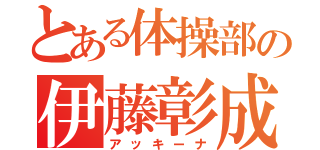 とある体操部の
伊藤彰成
アッキーナ